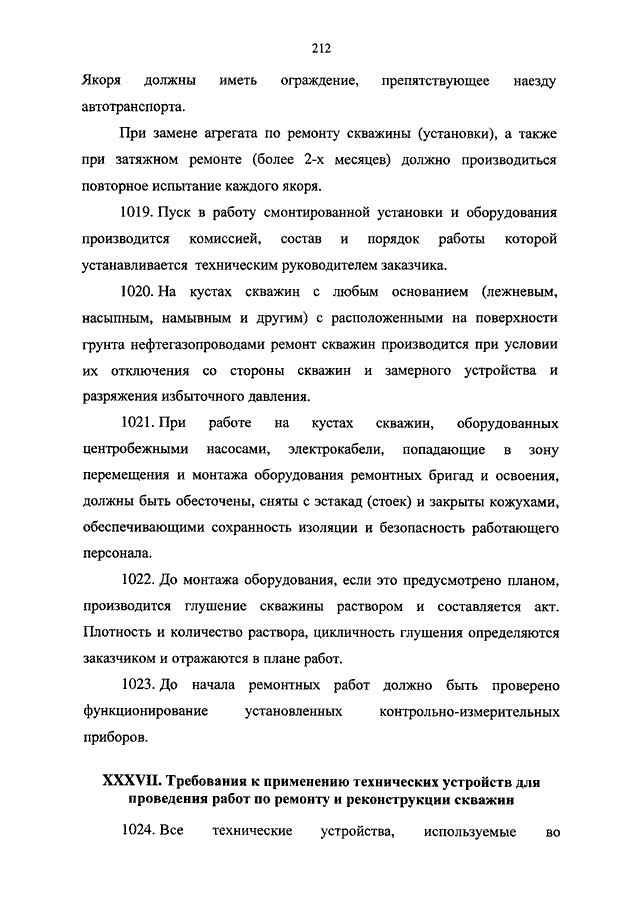 212

Якоря должны иметь ограждение, препятствующее наезду автотранспорта.

При замене агрегата по ремонту скважины (установки), а также при затяжном ремонте (более 2-х месяцев) должно производиться повторное испытание каждого якоря.

1019. Пуск в работу смонтированной установки и оборудования производится комиссией, состав и порядок работы которой устанавливается техническим руководителем заказчика.

1020. На кустах скважин с любым основанием (лежневым, насыпным, намывным и другим) с расположенными на поверхности грунта нефтегазопроводами ремонт скважин производится при условии их отключения со стороны скважин и замерного устройства и разряжения избыточного давления.

1021. При работе на кустах скважин, оборудованных центробежными насосами, электрокабели, попадающие в зону перемещения и монтажа оборудования ремонтных бригад и освоения, должны быть обесточены, сняты с эстакад (стоек) и закрыты кожухами, обеспечивающими сохранность изоляции и безопасность работающего персонала.

1022. До монтажа оборудования, если это предусмотрено планом, производится глушение скважины раствором и составляется акт. Плотность и количество раствора, цикличность глушения определяются заказчиком и отражаются в плане работ.

1023. До начала ремонтных работ должно быть проверено функционирование установленных контрольно-измерительных приборов.

XXXVII. Требования к применению технических устройств для проведения работ по ремонту и реконструкции скважин

1024. Все технические устройства, используемые во